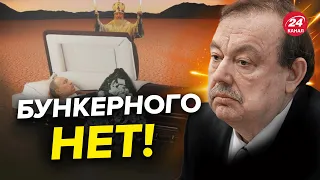 24
КАНАЛ

БУНКЕРНОГО
НЕТ!